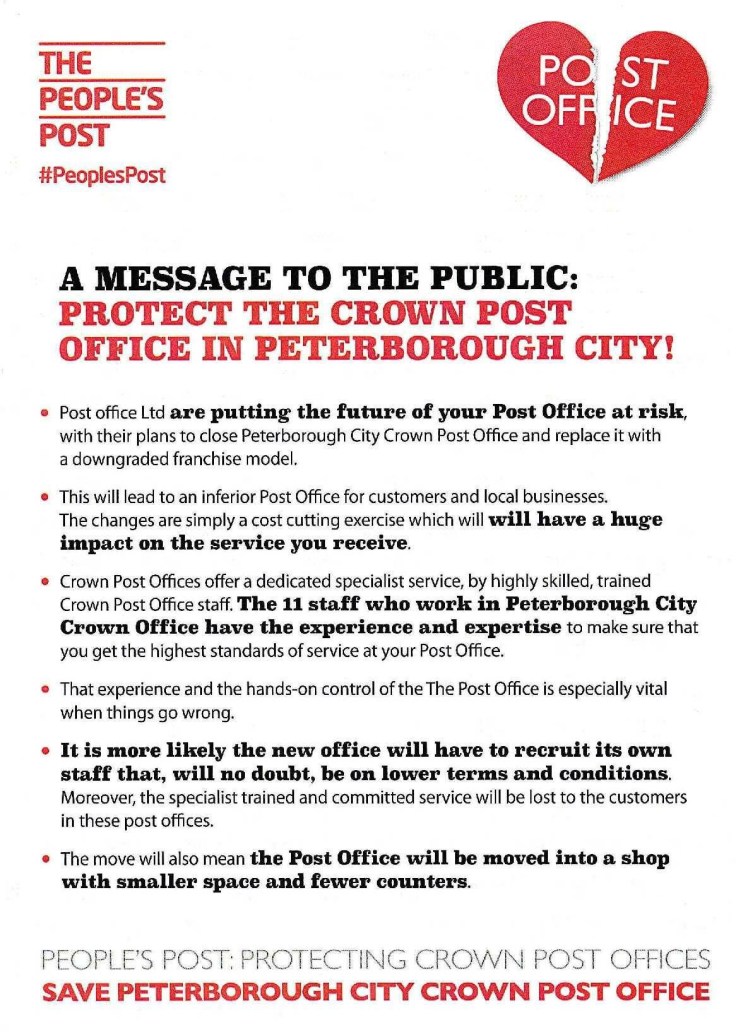 THE PEOPLE'S POST
#PeoplesPost

POST OFFICE

A MESSAGE TO THE PUBLIC: PROTECT THE CROWN POST OFFICE IN PETERBOROUGH CITY!

• Post office Ltd are putting the future of your Post Office at risk, with their plans to close Peterborough City Crown Post Office and replace it with a downgraded franchise model.

• This will lead to an inferior Post Office for customers and local businesses. The changes are simply a cost cutting exercise which will will have a huge impact on the service you receive.

• Crown Post Offices offer a dedicated specialist service, by highly skilled, trained Crown Post Office staff. The 11 staff who work in Peterborough City Crown Office have the experience and expertise to make sure that you get the highest standards of service at your Post Office.

• That experience and the hands-on control of the The Post Office is especially vital when things go wrong.

• It is more likely the new office will have to recruit its own staff that, will no doubt, be on lower terms and conditions. Moreover, the specialist trained and committed service will be lost to the customers in these post offices.

• The move will also mean the Post Office will be moved into a shop with smaller space and fewer counters.

PEOPLE'S POST: PROTECTING CROWN POST OFFICES
SAVE PETERBOROUGH CITY CROWN POST OFFICE